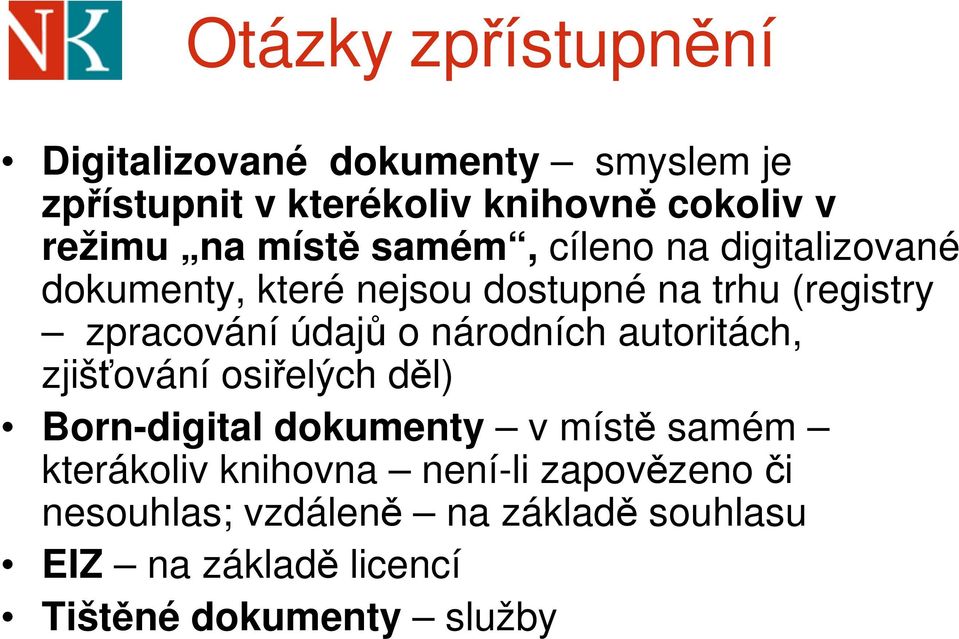 NK

Otázky zpřístupnění

• Digitalizované dokumenty – smyslem je zpřístupnit v kterékoliv knihovně cokoliv v režimu „na místě samém“, cíleno na digitalizované dokumenty, které nejsou dostupné na trhu (registry – zpracování údajů o národních autoritách, zjišťování osiřelých děl)
• Born-digital dokumenty – v místě samém – kterákoliv knihovna – není-li zapovězeno či nesouhlas; vzdáleně – na základě souhlasu
• EIZ – na základě licencí
• Tištěné dokumenty – služby